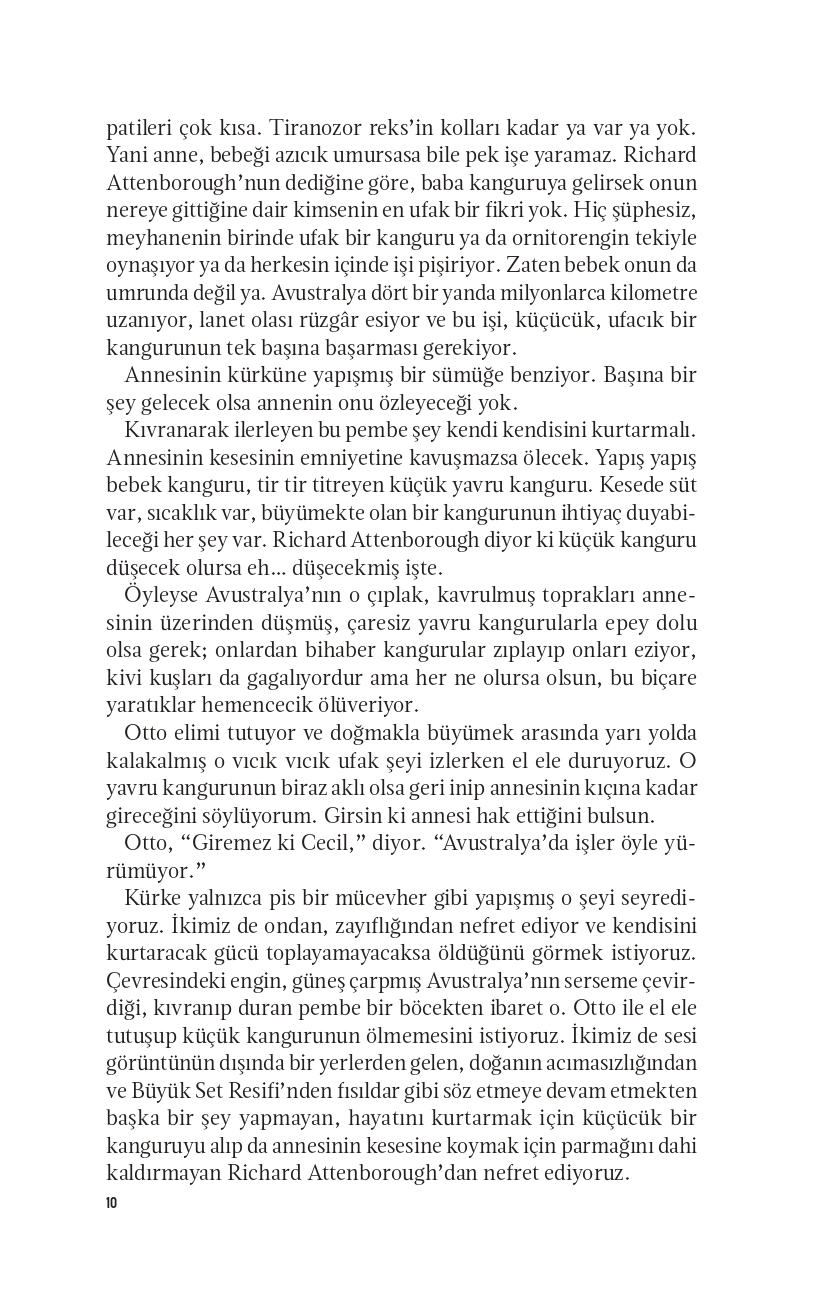 patileri çok kısa. Tiranozor reks'in kolları kadar ya var ya yok. Yani anne, bebeği azıcık umursasa bile pek işe yaramaz. Richard Attenborough'nun dediğine göre, baba kanguruya gelirsek onun nereye gittiğine dair kimsenin en ufak bir fikri yok. Hiç şüphesiz, meyhanenin birinde ufak bir kanguru ya da ornitorengin tekiyle oynaşıyor ya da herkesin içinde işi pişiriyor. Zaten bebek onun da umrunda değil ya. Avustralya dört bir yanda milyonlarca kilometre uzanıyor, lanet olası rüzgâr esiyor ve bu işi, küçücük, ufacık bir kangurunun tek başına başarması gerekiyor.

Annesinin kürküne yapışmış bir sümüğe benziyor. Başına bir şey gelecek olsa annenin onu özleyeceği yok.

Kıvranarak ilerleyen bu pembe şey kendi kendisini kurtarmalı. Annesinin kesesinin emniyetine kavuşmazsa ölecek. Yapış yapış bebek kanguru, tir tir titreyen küçük yavru kanguru. Kesede süt var, sıcaklık var, büyümekte olan bir kangurunun ihtiyaç duyabileceği her şey var. Richard Attenborough diyor ki küçük kanguru düşecek olursa eh... düşecekmiş işte.

Öyleyse Avustralya'nın o çıplak, kavrulmuş toprakları annesinin üzerinden düşmüş, çaresiz yavru kangurularla epey dolu olsa gerek; onlardan bihaber kangurular zıplayıp onları eziyor, kivi kuşları da gagalıyordur ama her ne olursa olsun, bu biçare yaratıklar hemencecik ölüveriyor.

Otto elimi tutuyor ve doğmakla büyümek arasında yarı yolda kalakalmış o vıcık vıcık ufak şeyi izlerken el ele duruyoruz. O yavru kangurunun biraz aklı olsa geri inip annesinin kıçına kadar gireceğini söylüyorum. Girsin ki annesi hak ettiğini bulsun.

Otto, "Giremez ki Cecil," diyor. "Avustralya'da işler öyle yürümüyor."

Kürke yalnızca pis bir mücevher gibi yapışmış o şeyi seyrediyoruz. İkimiz de ondan, zayıflığından nefret ediyor ve kendisini kurtaracak gücü toplayamayacaksa öldüğünü görmek istiyoruz. Çevresindeki engin, güneş çarpmış Avustralya'nın serseme çevirdiği, kıvranıp duran pembe bir böcekten ibaret o. Otto ile el ele tutuşup küçük kangurunun ölmemesini istiyoruz. İkimiz de sesi görüntünün dışında bir yerlerden gelen, doğanın acımasızlığından ve Büyük Set Resifi'nden fısıldar gibi söz etmeye devam etmekten başka bir şey yapmayan, hayatını kurtarmak için küçücük bir kanguruyu alıp da annesinin kesesine koymak için parmağını dahi kaldırmayan Richard Attenborough'dan nefret ediyoruz.

10